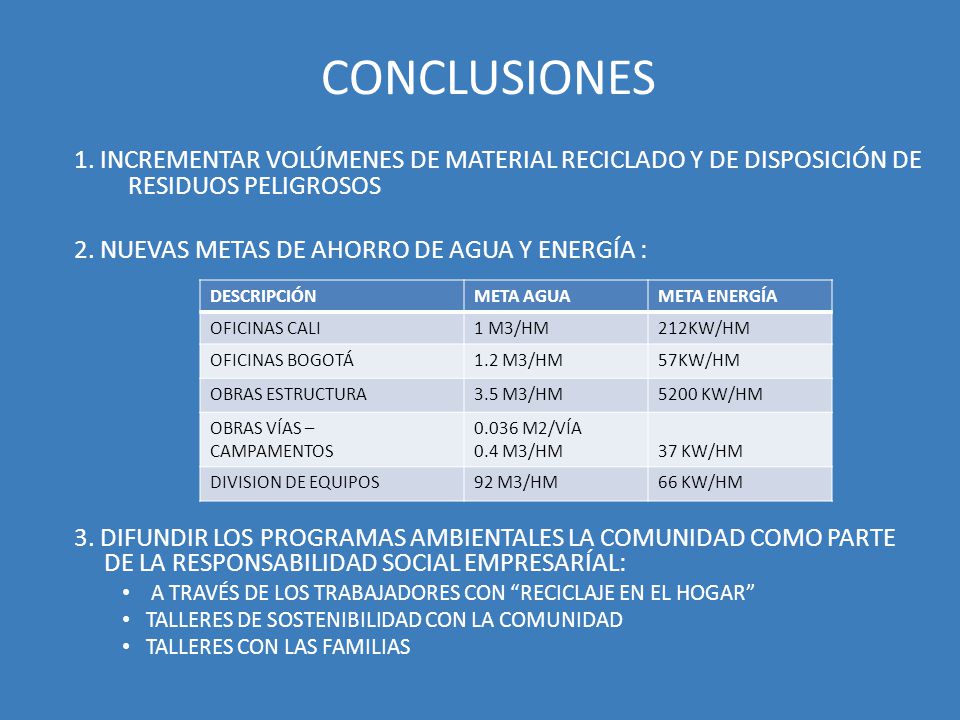 CONCLUSIONES

1. INCREMENTAR VOLÚMENES DE MATERIAL RECICLADO Y DE DISPOSICIÓN DE RESIDUOS PELIGROSOS

2. NUEVAS METAS DE AHORRO DE AGUA Y ENERGÍA :

| DESCRIPCIÓN | META AGUA | META ENERGÍA |
|---|---|---|
| OFICINAS CALI | 1 M3/HM | 212KW/HM |
| OFICINAS BOGOTÁ | 1.2 M3/HM | 57KW/HM |
| OBRAS ESTRUCTURA | 3.5 M3/HM | 5200 KW/HM |
| OBRAS VÍAS – CAMPAMENTOS | 0.036 M2/VÍA 0.4 M3/HM | 37 KW/HM |
| DIVISION DE EQUIPOS | 92 M3/HM | 66 KW/HM |

3. DIFUNDIR LOS PROGRAMAS AMBIENTALES LA COMUNIDAD COMO PARTE DE LA RESPONSABILIDAD SOCIAL EMPRESARÍAL:
• A TRAVÉS DE LOS TRABAJADORES CON “RECICLAJE EN EL HOGAR”
• TALLERES DE SOSTENIBILIDAD CON LA COMUNIDAD
• TALLERES CON LAS FAMILIAS